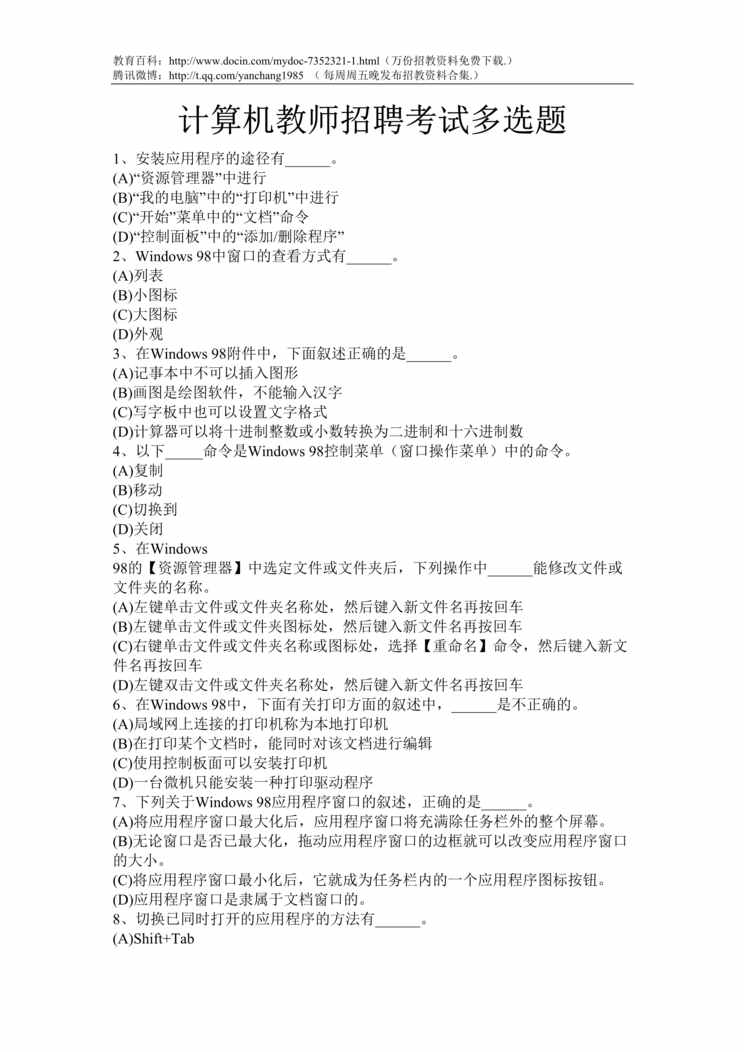 教育百科：http://www.docin.com/mydoc-7352321-1.html（万份招教资料免费下载.）
腾讯微博：http://t.qq.com/yanchang1985 （每周周五晚发布招教资料合集.）

计算机教师招聘考试多选题

1、安装应用程序的途径有______。
(A)“资源管理器”中进行
(B)“我的电脑”中的“打印机”中进行
(C)“开始”菜单中的“文档”命令
(D)“控制面板”中的“添加/删除程序”
2、Windows 98中窗口的查看方式有______。
(A)列表
(B)小图标
(C)大图标
(D)外观
3、在Windows 98附件中，下面叙述正确的是______。
(A)记事本中不可以插入图形
(B)画图是绘图软件，不能输入汉字
(C)写字板中也可以设置文字格式
(D)计算器可以将十进制整数或小数转换为二进制和十六进制数
4、以下_____命令是Windows 98控制菜单（窗口操作菜单）中的命令。
(A)复制
(B)移动
(C)切换到
(D)关闭
5、在Windows 98的【资源管理器】中选定文件或文件夹后，下列操作中______能修改文件或文件夹的名称。
(A)左键单击文件或文件夹名称处，然后键入新文件名再按回车
(B)左键单击文件或文件夹图标处，然后键入新文件名再按回车
(C)右键单击文件或文件夹名称或图标处，选择【重命名】命令，然后键入新文件名再按回车
(D)左键双击文件或文件夹名称处，然后键入新文件名再按回车
6、在Windows 98中，下面有关打印方面的叙述中，______是不正确的。
(A)局域网上连接的打印机称为本地打印机
(B)在打印某个文档时，能同时对该文档进行编辑
(C)使用控制板面可以安装打印机
(D)一台微机只能安装一种打印驱动程序
7、下列关于Windows 98应用程序窗口的叙述，正确的是______。
(A)将应用程序窗口最大化后，应用程序窗口将充满除任务栏外的整个屏幕。
(B)无论窗口是否已最大化，拖动应用程序窗口的边框就可以改变应用程序窗口的大小。
(C)将应用程序窗口最小化后，它就成为任务栏内的一个应用程序图标按钮。
(D)应用程序窗口是隶属于文档窗口的。
8、切换已同时打开的应用程序的方法有______。
(A)Shift+Tab